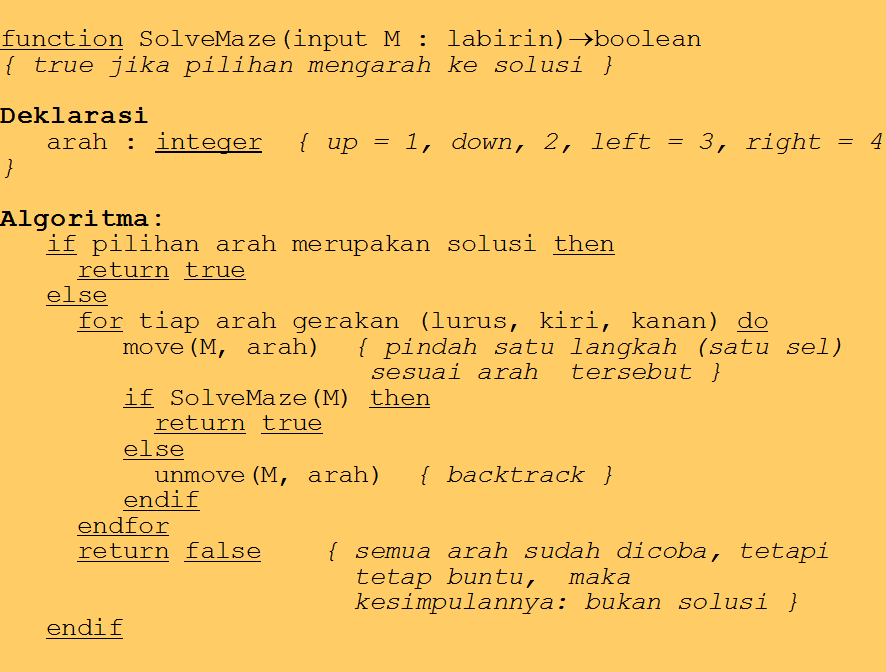 function SolveMaze(input M : labirin)→boolean
{ true jika pilihan mengarah ke solusi }

Deklarasi
   arah : integer  { up = 1, down, 2, left = 3, right = 4 }

Algoritma:
   if pilihan arah merupakan solusi then
     return true
   else
     for tiap arah gerakan (lurus, kiri, kanan) do
        move(M, arah)  { pindah satu langkah (satu sel) sesuai arah  tersebut }
        if SolveMaze(M) then
          return true
        else
          unmove(M, arah)  { backtrack }
        endif
     endfor
     return false    { semua arah sudah dicoba, tetapi tetap buntu,  maka kesimpulannya: bukan solusi }
   endif